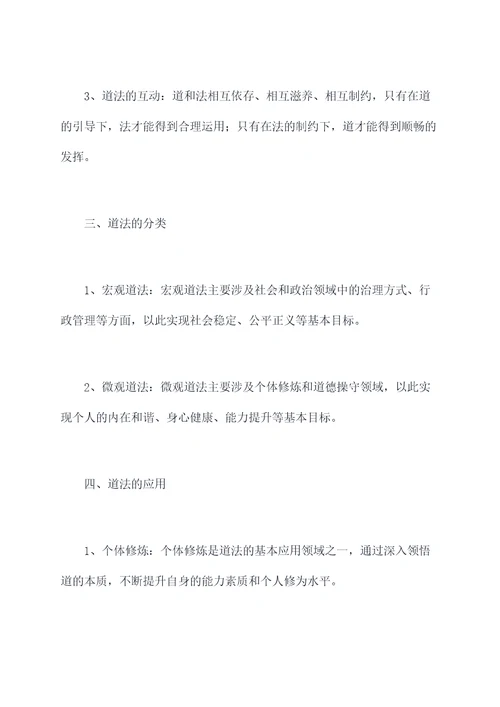 3、道法的互动：道和法相互依存、相互滋养、相互制约，只有在道的引导下，法才能得到合理运用；只有在法的制约下，道才能得到顺畅的发挥。

三、道法的分类

1、宏观道法：宏观道法主要涉及社会和政治领域中的治理方式、行政管理等方面，以此实现社会稳定、公平正义等基本目标。

2、微观道法：微观道法主要涉及个体修炼和道德操守领域，以此实现个人的内在和谐、身心健康、能力提升等基本目标。

四、道法的应用

1、个体修炼：个体修炼是道法的基本应用领域之一，通过深入领悟道的本质，不断提升自身的能力素质和个人修为水平。